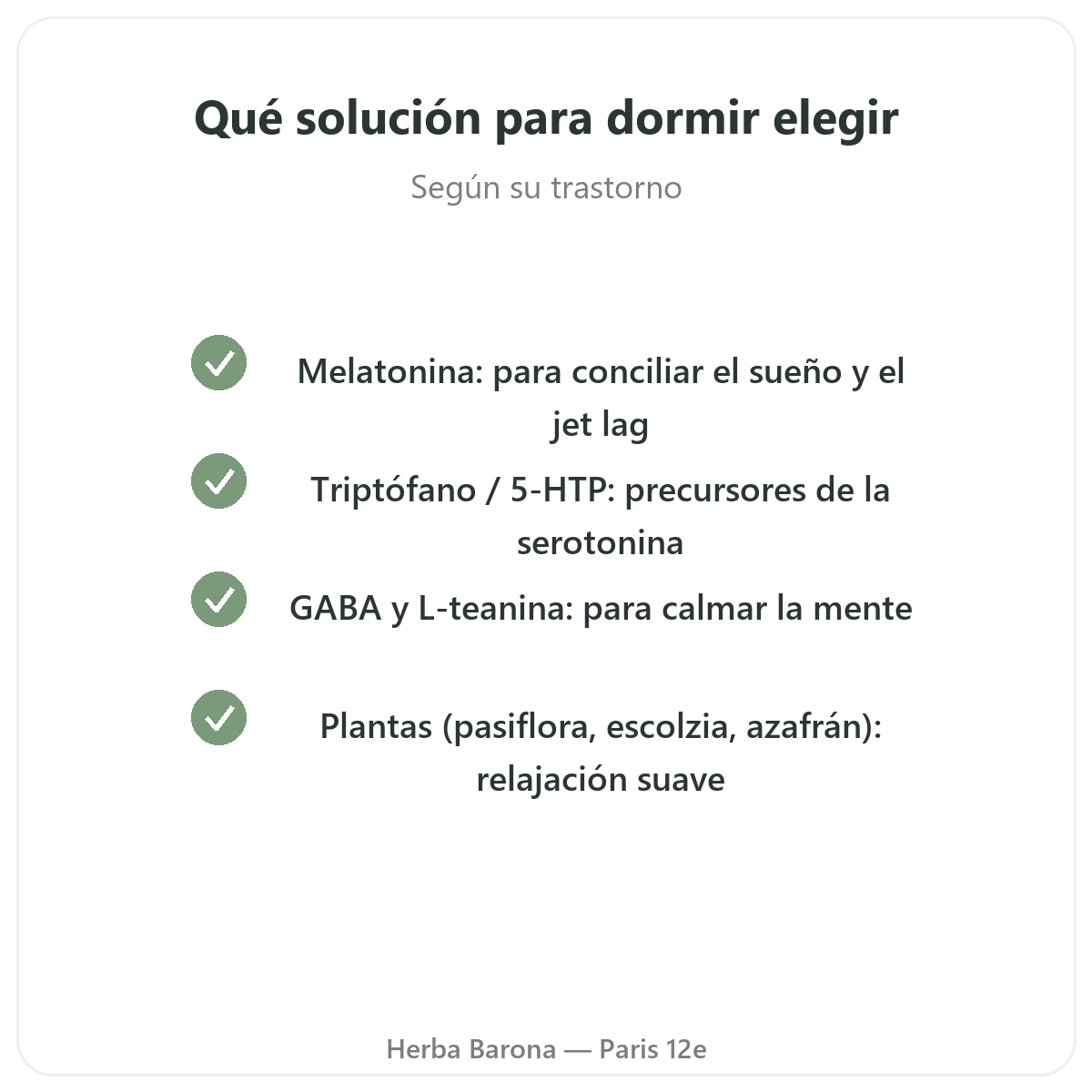 Qué solución para dormir elegir

Según su trastorno

Melatonina: para conciliar el sueño y el jet lag

Triptófano / 5-HTP: precursores de la serotonina

GABA y L-teanina: para calmar la mente

Plantas (pasiflora, escolzia, azafrán): relajación suave

Herba Barona — Paris 12e